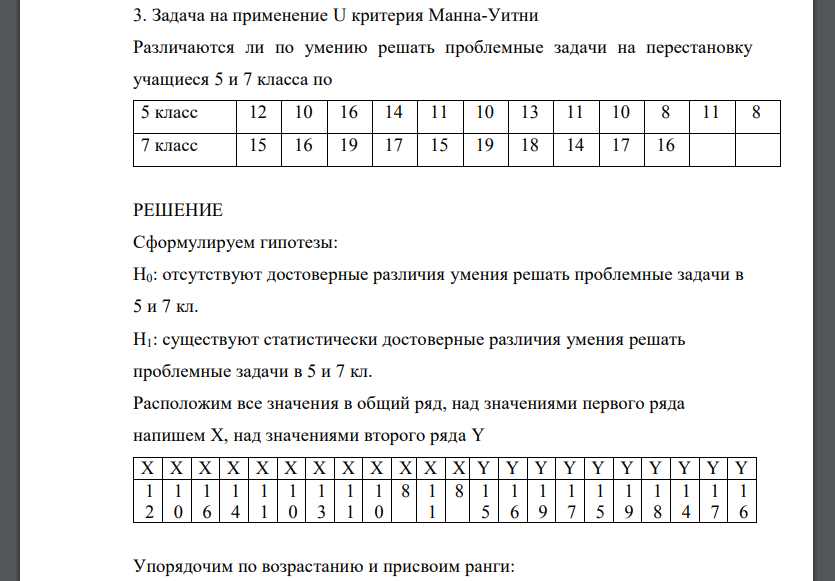 3. Задача на применение U критерия Манна-Уитни

Различаются ли по умению решать проблемные задачи на перестановку учащиеся 5 и 7 класса по

| 5 класс | 12 | 10 | 16 | 14 | 11 | 10 | 13 | 11 | 10 | 8 | 11 | 8 |
|---|---|---|---|---|---|---|---|---|---|---|---|---|
| 7 класс | 15 | 16 | 19 | 17 | 15 | 19 | 18 | 14 | 17 | 16 | | |

РЕШЕНИЕ

Сформулируем гипотезы:

$H_0$: отсутствуют достоверные различия умения решать проблемные задачи в 5 и 7 кл.

$H_1$: существуют статистически достоверные различия умения решать проблемные задачи в 5 и 7 кл.

Расположим все значения в общий ряд, над значениями первого ряда напишем X, над значениями второго ряда Y

| X | X | X | X | X | X | X | X | X | X | X | X | Y | Y | Y | Y | Y | Y | Y | Y | Y | Y |
|---|---|---|---|---|---|---|---|---|---|---|---|---|---|---|---|---|---|---|---|---|---|
| 12 | 10 | 16 | 14 | 11 | 10 | 13 | 11 | 10 | 8 | 11 | 8 | 15 | 16 | 19 | 17 | 15 | 19 | 18 | 14 | 17 | 16 |

Упорядочим по возрастанию и присвоим ранги: